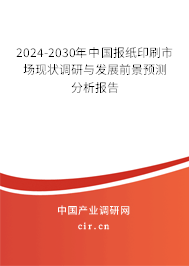 2024-2030年中国报纸印刷市场现状调研与发展前景预测分析报告

中国产业调研网

cir.cn